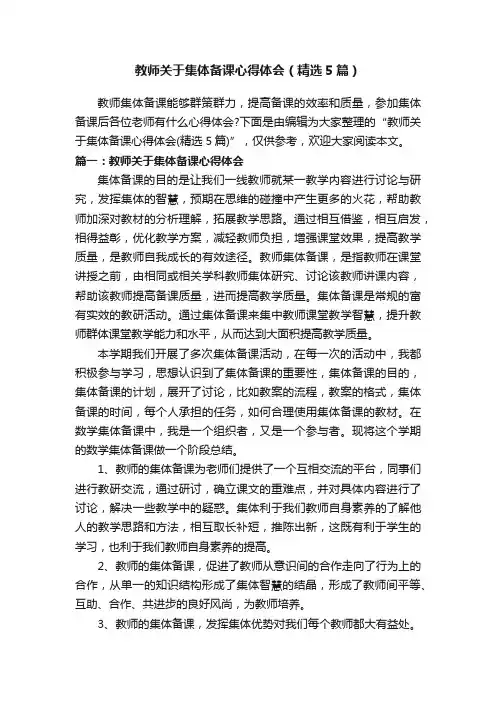 教师关于集体备课心得体会（精选5篇）

教师集体备课能够群策群力，提高备课的效率和质量，参加集体备课后各位老师有什么心得体会?下面是由编辑为大家整理的“教师关于集体备课心得体会(精选5篇)”，仅供参考，欢迎大家阅读本文。

篇一：教师关于集体备课心得体会

集体备课的目的是让我们一线教师就某一教学内容进行讨论与研究，发挥集体的智慧，预期在思维的碰撞中产生更多的火花，帮助教师加深对教材的分析理解，拓展教学思路。通过相互借鉴，相互启发，相得益彰，优化教学方案，减轻教师负担，增强课堂效果，提高教学质量，是教师自我成长的有效途径。教师集体备课，是指教师在课堂讲授之前，由相同或相关学科教师集体研究、讨论该教师讲课内容，帮助该教师提高备课质量，进而提高教学质量。集体备课是常规的富有实效的教研活动。通过集体备课来集中教师课堂教学智慧，提升教师群体课堂教学能力和水平，从而达到大面积提高教学质量。

本学期我们开展了多次集体备课活动，在每一次的活动中，我都积极参与学习，思想认识到了集体备课的重要性，集体备课的目的，集体备课的计划，展开了讨论，比如教案的流程，教案的格式，集体备课的时间，每个人承担的任务，如何合理使用集体备课的教材。在数学集体备课中，我是一个组织者，又是一个参与者。现将这个学期的数学集体备课做一个阶段总结。

1、教师的集体备课为老师们提供了一个互相交流的平台，同事们进行教研交流，通过研讨，确立课文的重难点，并对具体内容进行了讨论，解决一些教学中的疑惑。集体利于我们教师自身素养的了解他人的教学思路和方法，相互取长补短，推陈出新，这既有利于学生的学习，也利于我们教师自身素养的提高。

2、教师的集体备课，促进了教师从意识间的合作走向了行为上的合作，从单一的知识结构形成了集体智慧的结晶，形成了教师间平等、互助、合作、共进步的良好风尚，为教师培养。

3、教师的集体备课，发挥集体优势对我们每个教师都大有益处。